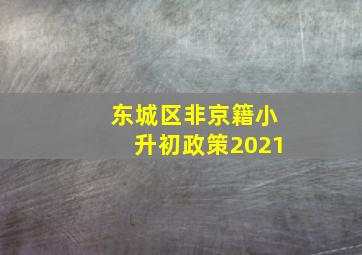 东城区非京籍小升初政策2021